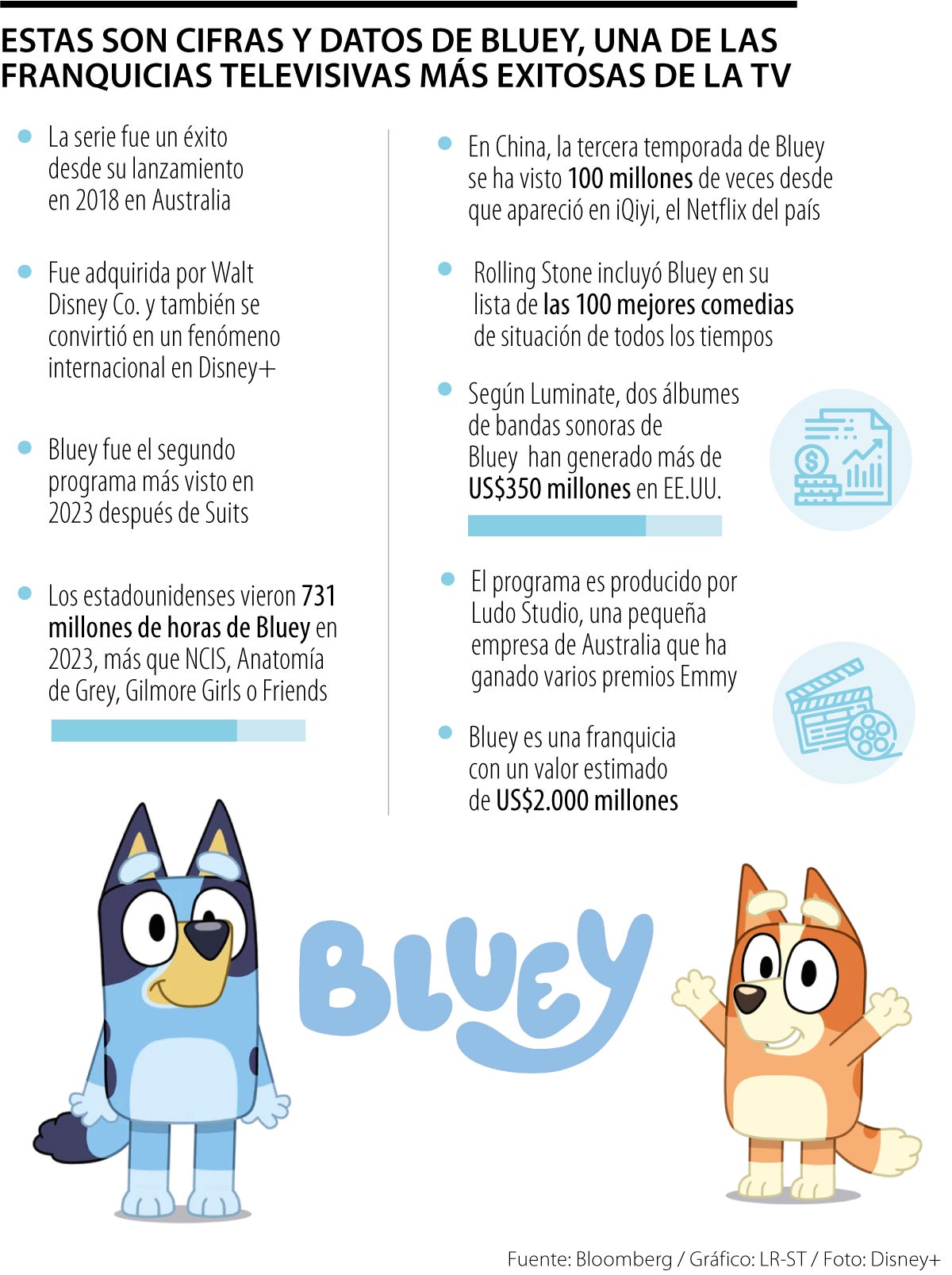 ESTAS SON CIFRAS Y DATOS DE BLUEY, UNA DE LAS FRANQUICIAS TELEVISIVAS MÁS EXITOSAS DE LA TV

La serie fue un éxito desde su lanzamiento en 2018 en Australia

Fue adquirida por Walt Disney Co. y también se convirtió en un fenómeno internacional en Disney+

Bluey fue el segundo programa más visto en 2023 después de Suits

Los estadounidenses vieron 731 millones de horas de Bluey en 2023, más que NCIS, Anatomía de Grey, Gilmore Girls o Friends

En China, la tercera temporada de Bluey se ha visto 100 millones de veces desde que apareció en iQiyi, el Netflix del país

Rolling Stone incluyó Bluey en su lista de las 100 mejores comedias de situación de todos los tiempos

Según Luminate, dos álbumes de bandas sonoras de Bluey han generado más de US$350 millones en EE.UU.

El programa es producido por Ludo Studio, una pequeña empresa de Australia que ha ganado varios premios Emmy

Bluey es una franquicia con un valor estimado de US$2.000 millones

BLUEY

Fuente: Bloomberg / Gráfico: LR-ST / Foto: Disney+